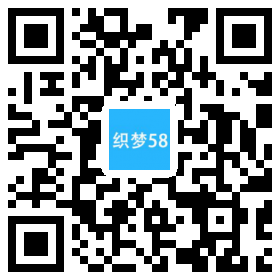 织梦58